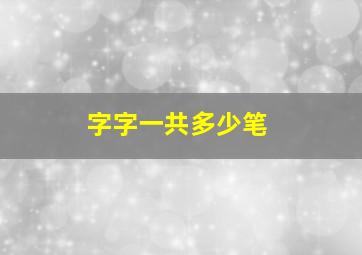 字字一共多少笔